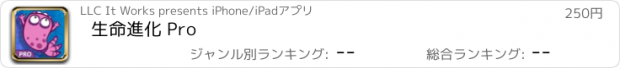 PRO

LLC It Works presents iPhone/iPadアプリ

250円

生命進化 Pro

ジャンル別ランキング: --

総合ランキング: --